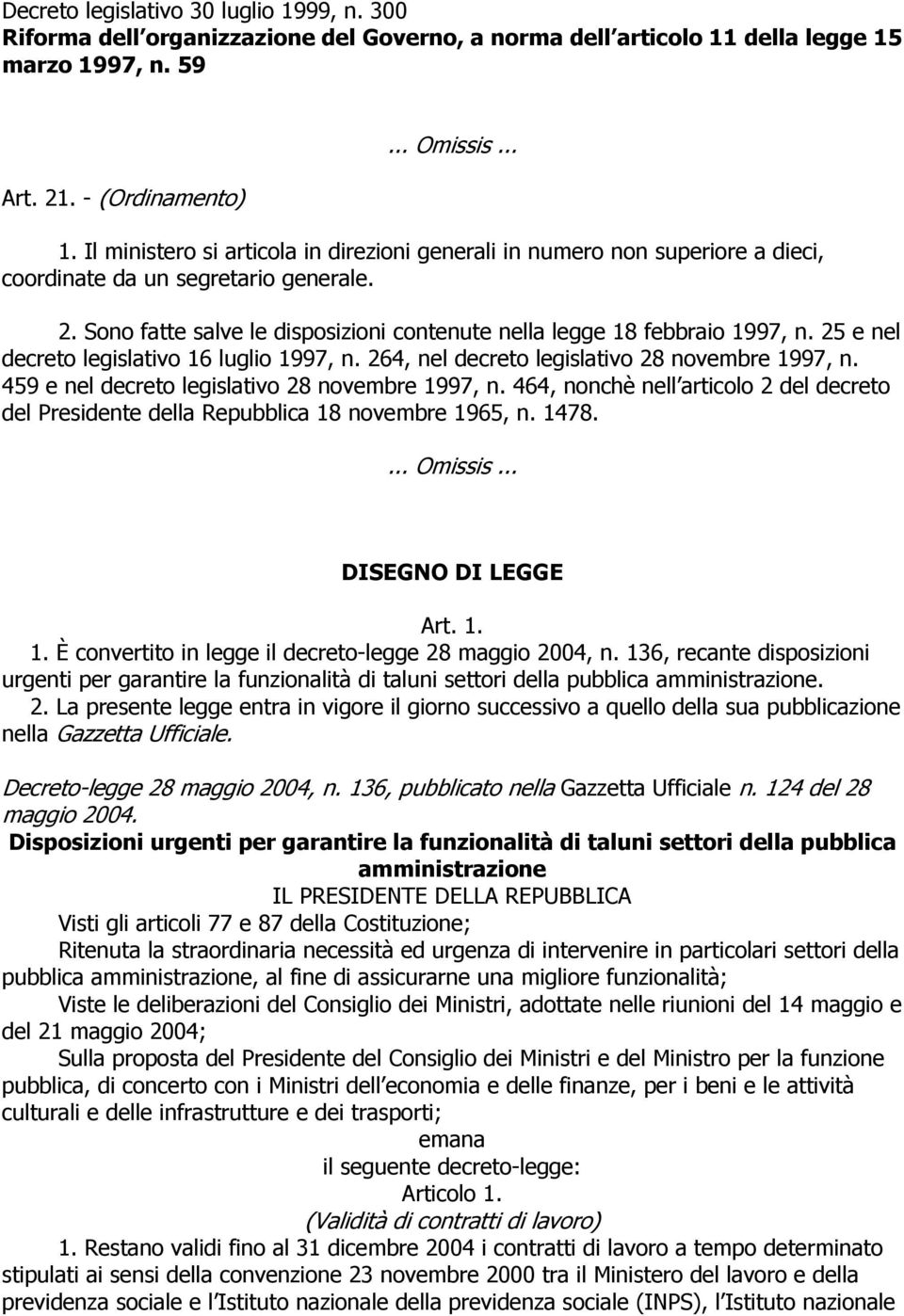 Decreto legislativo 30 luglio 1999, n. 300
Riforma dell organizzazione del Governo, a norma dell articolo 11 della legge 15 marzo 1997, n. 59

... Omissis ...

Art. 21. - (Ordinamento)

1. Il ministero si articola in direzioni generali in numero non superiore a dieci, coordinate da un segretario generale.

2. Sono fatte salve le disposizioni contenute nella legge 18 febbraio 1997, n. 25 e nel decreto legislativo 16 luglio 1997, n. 264, nel decreto legislativo 28 novembre 1997, n. 459 e nel decreto legislativo 28 novembre 1997, n. 464, nonchè nell articolo 2 del decreto del Presidente della Repubblica 18 novembre 1965, n. 1478.

... Omissis ...

DISEGNO DI LEGGE

Art. 1.

1. È convertito in legge il decreto-legge 28 maggio 2004, n. 136, recante disposizioni urgenti per garantire la funzionalità di taluni settori della pubblica amministrazione.

2. La presente legge entra in vigore il giorno successivo a quello della sua pubblicazione nella Gazzetta Ufficiale.

Decreto-legge 28 maggio 2004, n. 136, pubblicato nella Gazzetta Ufficiale n. 124 del 28 maggio 2004.

Disposizioni urgenti per garantire la funzionalità di taluni settori della pubblica amministrazione

IL PRESIDENTE DELLA REPUBBLICA

Visti gli articoli 77 e 87 della Costituzione;

Ritenuta la straordinaria necessità ed urgenza di intervenire in particolari settori della pubblica amministrazione, al fine di assicurarne una migliore funzionalità;

Viste le deliberazioni del Consiglio dei Ministri, adottate nelle riunioni del 14 maggio e del 21 maggio 2004;

Sulla proposta del Presidente del Consiglio dei Ministri e del Ministro per la funzione pubblica, di concerto con i Ministri dell economia e delle finanze, per i beni e le attività culturali e delle infrastrutture e dei trasporti;

emana

il seguente decreto-legge:

Articolo 1.

(Validità di contratti di lavoro)

1. Restano validi fino al 31 dicembre 2004 i contratti di lavoro a tempo determinato stipulati ai sensi della convenzione 23 novembre 2000 tra il Ministero del lavoro e della previdenza sociale e l Istituto nazionale della previdenza sociale (INPS), l Istituto nazionale